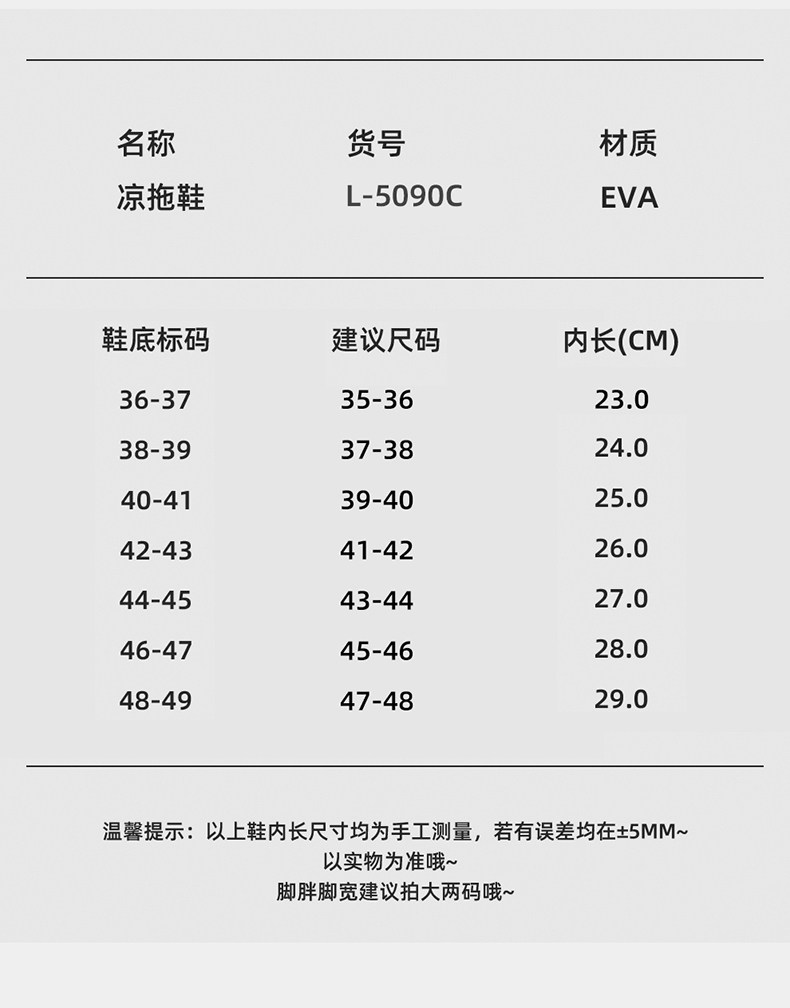 | 名称 | 货号 | 材质 |
|---|---|---|
| 凉拖鞋 | L-5090C | EVA |

| 鞋底标码 | 建议尺码 | 内长(CM) |
|---|---|---|
| 36-37 | 35-36 | 23.0 |
| 38-39 | 37-38 | 24.0 |
| 40-41 | 39-40 | 25.0 |
| 42-43 | 41-42 | 26.0 |
| 44-45 | 43-44 | 27.0 |
| 46-47 | 45-46 | 28.0 |
| 48-49 | 47-48 | 29.0 |

温馨提示：以上鞋内长尺寸均为手工测量，若有误差均在±5MM~
以实物为准哦~
脚胖脚宽建议拍大两码哦~